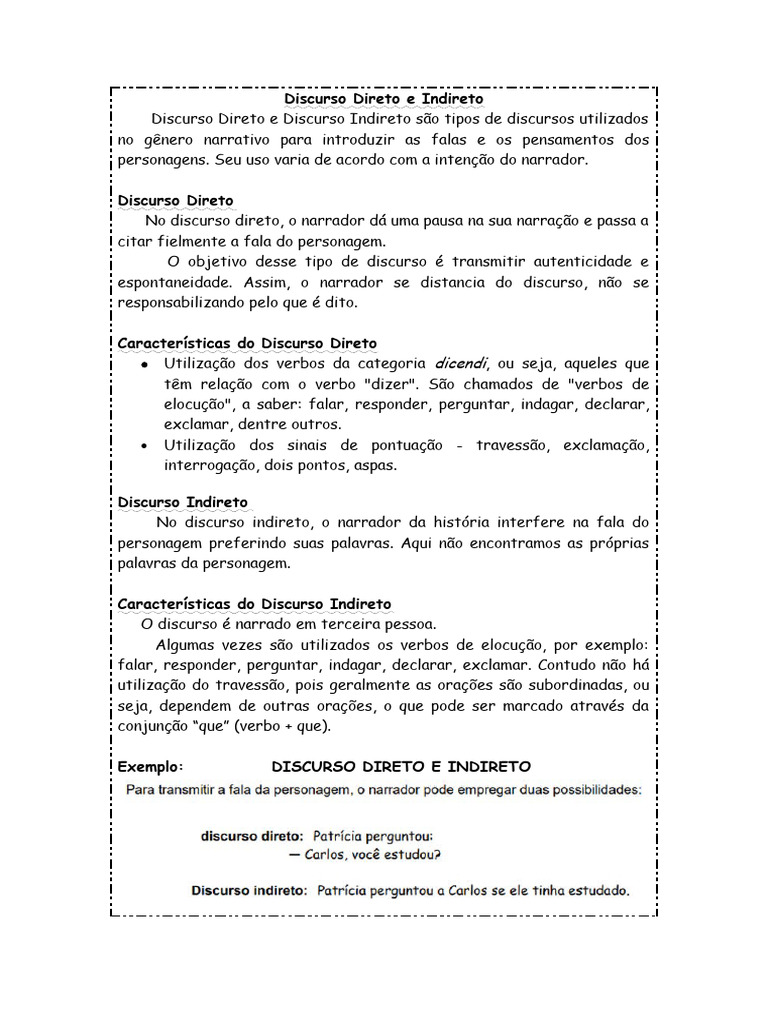 Discurso Direto e Indireto

Discurso Direto e Discurso Indireto são tipos de discursos utilizados no gênero narrativo para introduzir as falas e os pensamentos dos personagens. Seu uso varia de acordo com a intenção do narrador.

Discurso Direto

No discurso direto, o narrador dá uma pausa na sua narração e passa a citar fielmente a fala do personagem.

O objetivo desse tipo de discurso é transmitir autenticidade e espontaneidade. Assim, o narrador se distancia do discurso, não se responsabilizando pelo que é dito.

Características do Discurso Direto

• Utilização dos verbos da categoria dicendi, ou seja, aqueles que têm relação com o verbo "dizer". São chamados de "verbos de elocução", a saber: falar, responder, perguntar, indagar, declarar, exclamar, dentre outros.
• Utilização dos sinais de pontuação - travessão, exclamação, interrogação, dois pontos, aspas.

Discurso Indireto

No discurso indireto, o narrador da história interfere na fala do personagem preferindo suas palavras. Aqui não encontramos as próprias palavras da personagem.

Características do Discurso Indireto

O discurso é narrado em terceira pessoa.

Algumas vezes são utilizados os verbos de elocução, por exemplo: falar, responder, perguntar, indagar, declarar, exclamar. Contudo não há utilização do travessão, pois geralmente as orações são subordinadas, ou seja, dependem de outras orações, o que pode ser marcado através da conjunção "que" (verbo + que).

Exemplo: DISCURSO DIRETO E INDIRETO

Para transmitir a fala da personagem, o narrador pode empregar duas possibilidades:

discurso direto: Patrícia perguntou:
— Carlos, você estudou?

Discurso indireto: Patrícia perguntou a Carlos se ele tinha estudado.